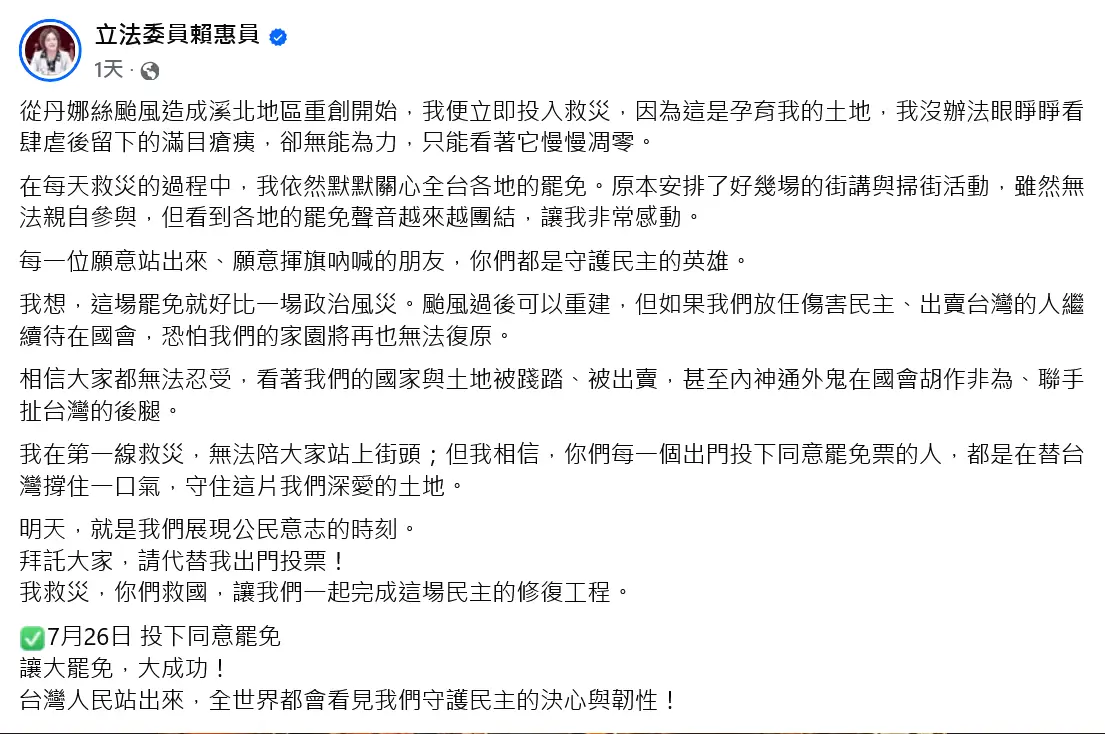 立法委員賴惠員
1天 ·

從丹娜絲颱風造成溪北地區重創開始，我便立即投入救災，因為這是孕育我的土地，我沒辦法眼睜睜看肆虐後留下的滿目瘡痍，卻無能為力，只能看著它慢慢凋零。

在每天救災的過程中，我依然默默關心全台各地的罷免。原本安排了好幾場的街講與掃街活動，雖然無法親自參與，但看到各地的罷免聲音越來越團結，讓我非常感動。

每一位願意站出來、願意揮旗吶喊的朋友，你們都是守護民主的英雄。

我想，這場罷免就好比一場政治風災。颱風過後可以重建，但如果我們放任傷害民主、出賣台灣的人繼續待在國會，恐怕我們的家園將再也無法復原。

相信大家都無法忍受，看著我們的國家與土地被踐踏、被出賣，甚至內神通外鬼在國會胡作非為、聯手扯台灣的後腿。

我在第一線救災，無法陪大家站上街頭；但我相信，你們每一個出門投下同意罷免票的人，都是在替台灣撐住一口氣，守住這片我們深愛的土地。

明天，就是我們展現公民意志的時刻。
拜託大家，請代替我出門投票！
我救災，你們救國，讓我們一起完成這場民主的修復工程。

✅7月26日 投下同意罷免
讓大罷免，大成功！
台灣人民站出來，全世界都會看見我們守護民主的決心與韌性！